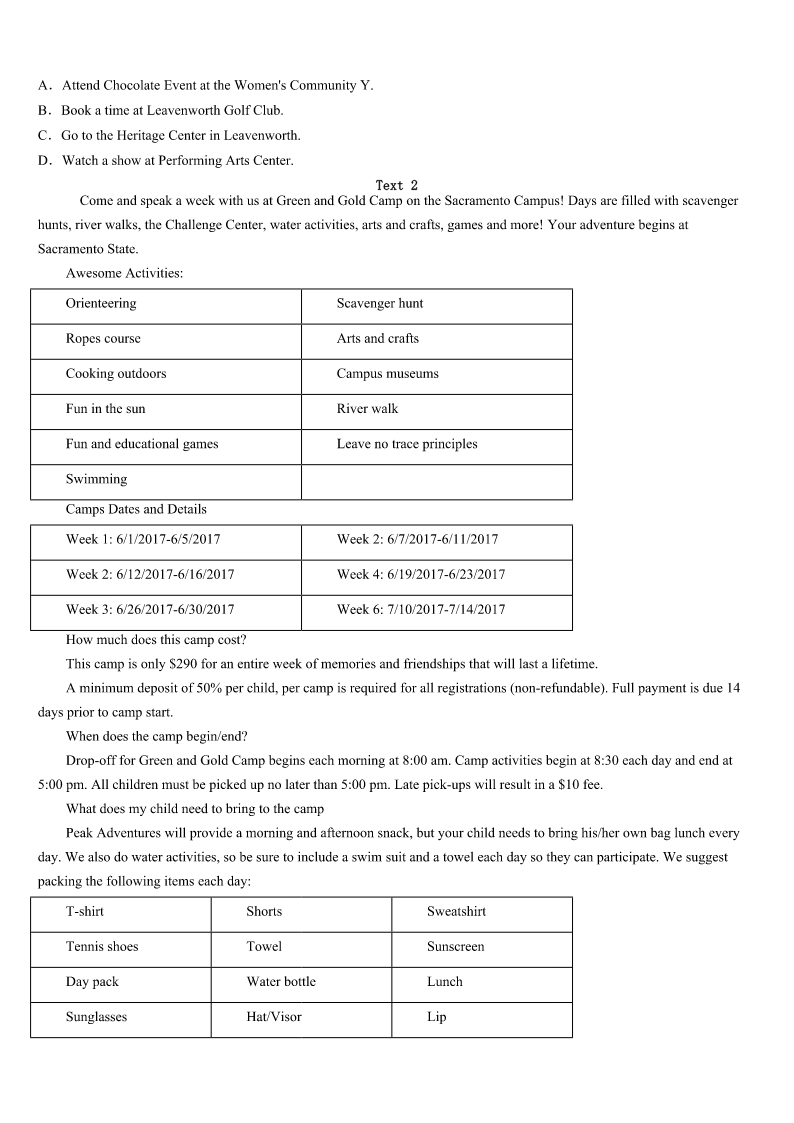 A．Attend Chocolate Event at the Women's Community Y.
B．Book a time at Leavenworth Golf Club.
C．Go to the Heritage Center in Leavenworth.
D．Watch a show at Performing Arts Center.

Text 2

Come and speak a week with us at Green and Gold Camp on the Sacramento Campus! Days are filled with scavenger hunts, river walks, the Challenge Center, water activities, arts and crafts, games and more! Your adventure begins at Sacramento State.

Awesome Activities:

| Orienteering | Scavenger hunt |
|---|---|
| Ropes course | Arts and crafts |
| Cooking outdoors | Campus museums |
| Fun in the sun | River walk |
| Fun and educational games | Leave no trace principles |
| Swimming | |

Camps Dates and Details

| Week 1: 6/1/2017-6/5/2017 | Week 2: 6/7/2017-6/11/2017 |
|---|---|
| Week 2: 6/12/2017-6/16/2017 | Week 4: 6/19/2017-6/23/2017 |
| Week 3: 6/26/2017-6/30/2017 | Week 6: 7/10/2017-7/14/2017 |

How much does this camp cost?

This camp is only $290 for an entire week of memories and friendships that will last a lifetime.

A minimum deposit of 50% per child, per camp is required for all registrations (non-refundable). Full payment is due 14 days prior to camp start.

When does the camp begin/end?

Drop-off for Green and Gold Camp begins each morning at 8:00 am. Camp activities begin at 8:30 each day and end at 5:00 pm. All children must be picked up no later than 5:00 pm. Late pick-ups will result in a $10 fee.

What does my child need to bring to the camp

Peak Adventures will provide a morning and afternoon snack, but your child needs to bring his/her own bag lunch every day. We also do water activities, so be sure to include a swim suit and a towel each day so they can participate. We suggest packing the following items each day:

| T-shirt | Shorts | Sweatshirt |
|---|---|---|
| Tennis shoes | Towel | Sunscreen |
| Day pack | Water bottle | Lunch |
| Sunglasses | Hat/Visor | Lip |